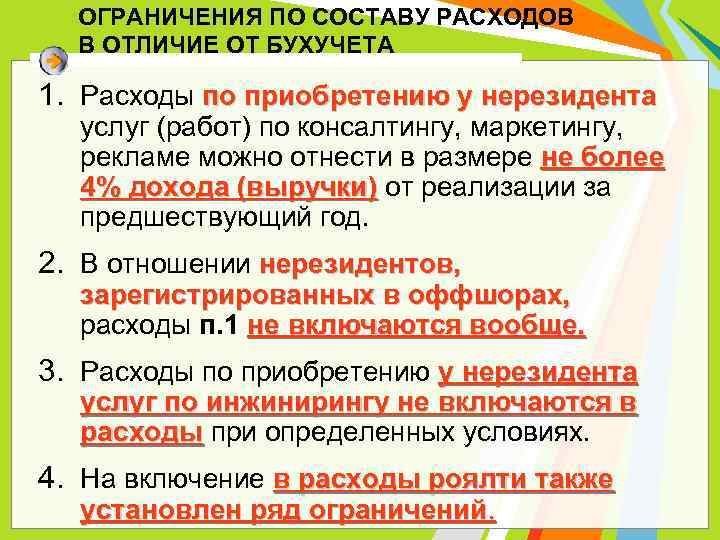 ОГРАНИЧЕНИЯ ПО СОСТАВУ РАСХОДОВ В ОТЛИЧИЕ ОТ БУХУЧЕТА

1. Расходы по приобретению у нерезидента услуг (работ) по консалтингу, маркетингу, рекламе можно отнести в размере не более 4% дохода (выручки) от реализации за предшествующий год.

2. В отношении нерезидентов, зарегистрированных в оффшорах, расходы п.1 не включаются вообще.

3. Расходы по приобретению у нерезидента услуг по инжинирингу не включаются в расходы при определенных условиях.

4. На включение в расходы роялти также установлен ряд ограничений.